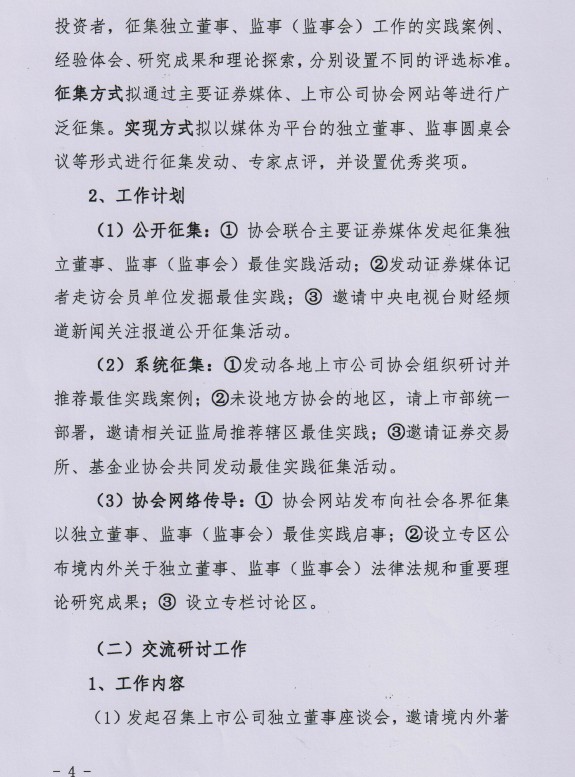 投资者，征集独立董事、监事（监事会）工作的实践案例、经验体会、研究成果和理论探索，分别设置不同的评选标准。征集方式拟通过主要证券媒体、上市公司协会网站等进行广泛征集。实现方式拟以媒体为平台的独立董事、监事圆桌会议等形式进行征集发动、专家点评，并设置优秀奖项。

2、工作计划

（1）公开征集：① 协会联合主要证券媒体发起征集独立董事、监事（监事会）最佳实践活动；②发动证券媒体记者走访会员单位发掘最佳实践；③ 邀请中央电视台财经频道新闻关注报道公开征集活动。

（2）系统征集：①发动各地上市公司协会组织研讨并推荐最佳实践案例；②未设地方协会的地区，请上市部统一部署，邀请相关证监局推荐辖区最佳实践；③邀请证券交易所、基金业协会共同发动最佳实践征集活动。

（3）协会网络传导：① 协会网站发布向社会各界征集以独立董事、监事（监事会）最佳实践启事；②设立专区公布境内外关于独立董事、监事（监事会）法律法规和重要理论研究成果；③ 设立专栏讨论区。

（二）交流研讨工作

1、工作内容

（1）发起召集上市公司独立董事座谈会，邀请境内外著

- 4 -